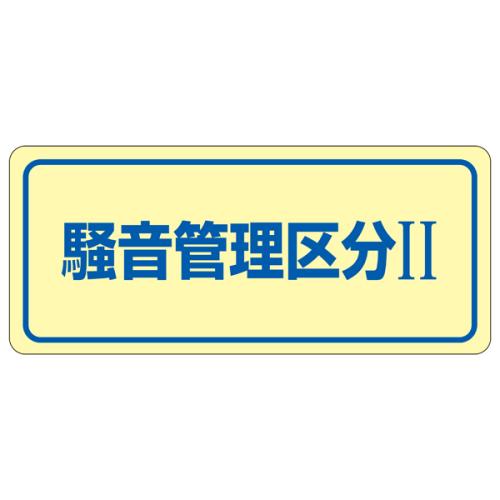 騒音管理区分II